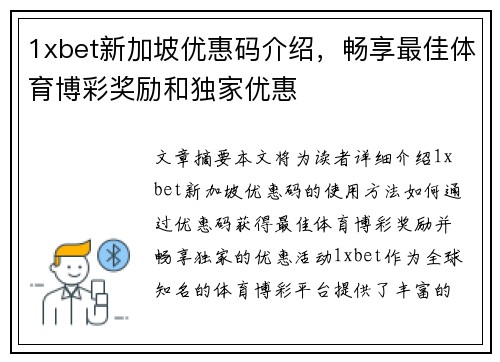 1xbet新加坡优惠码介绍，畅享最佳体育博彩奖励和独家优惠

文章摘要本文将为读者详细介绍1xbet新加坡优惠码的使用方法如何通过优惠码获得最佳体育博彩奖励并畅享独家的优惠活动1xbet作为全球知名的体育博彩平台提供了丰富的